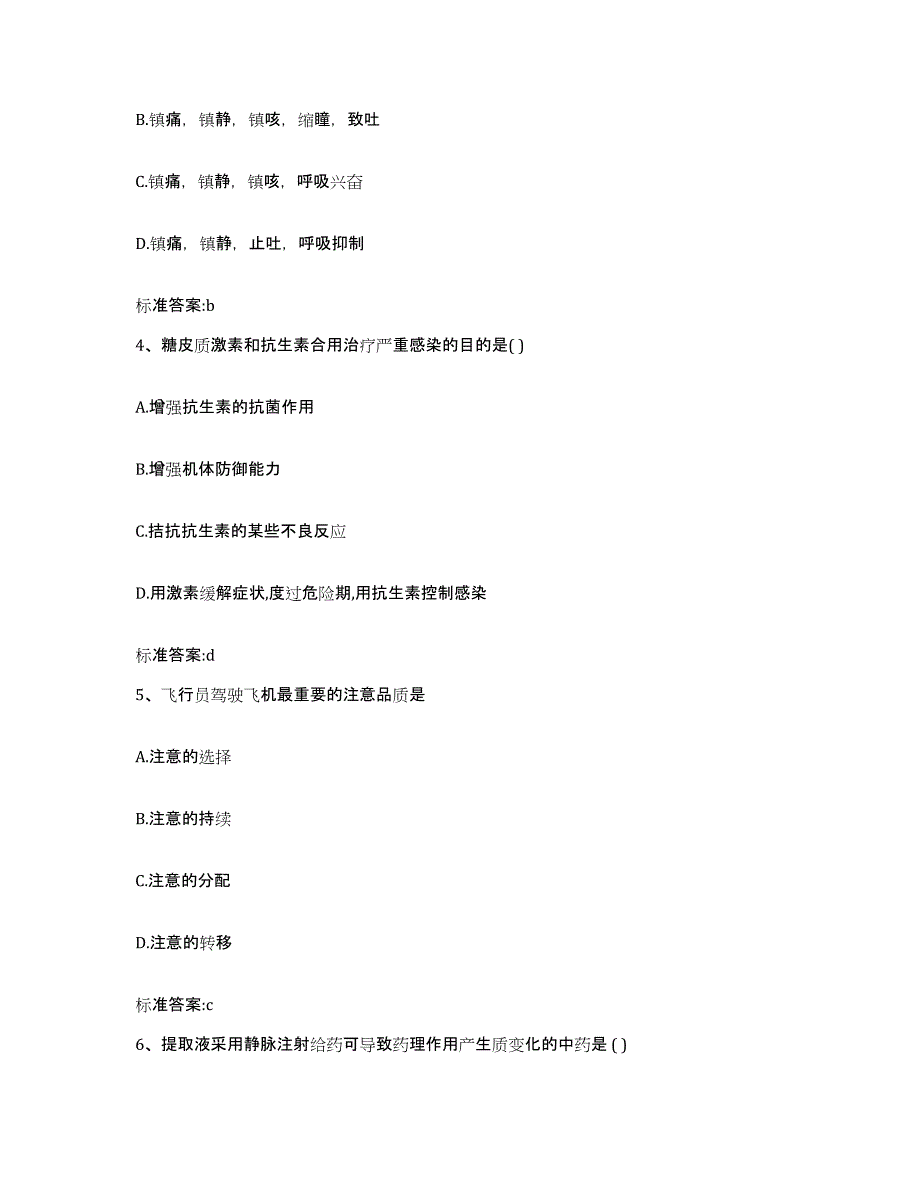 B.镇痛，镇静，镇咳，缩瞳，致吐

C.镇痛，镇静，镇咳，呼吸兴奋

D.镇痛，镇静，止吐，呼吸抑制

标准答案:b

4、糖皮质激素和抗生素合用治疗严重感染的目的是( )

A.增强抗生素的抗菌作用

B.增强机体防御能力

C.拮抗抗生素的某些不良反应

D.用激素缓解症状,度过危险期,用抗生素控制感染

标准答案:d

5、飞行员驾驶飞机最重要的注意品质是

A.注意的选择

B.注意的持续

C.注意的分配

D.注意的转移

标准答案:c

6、提取液采用静脉注射给药可导致药理作用产生质变化的中药是 ( )